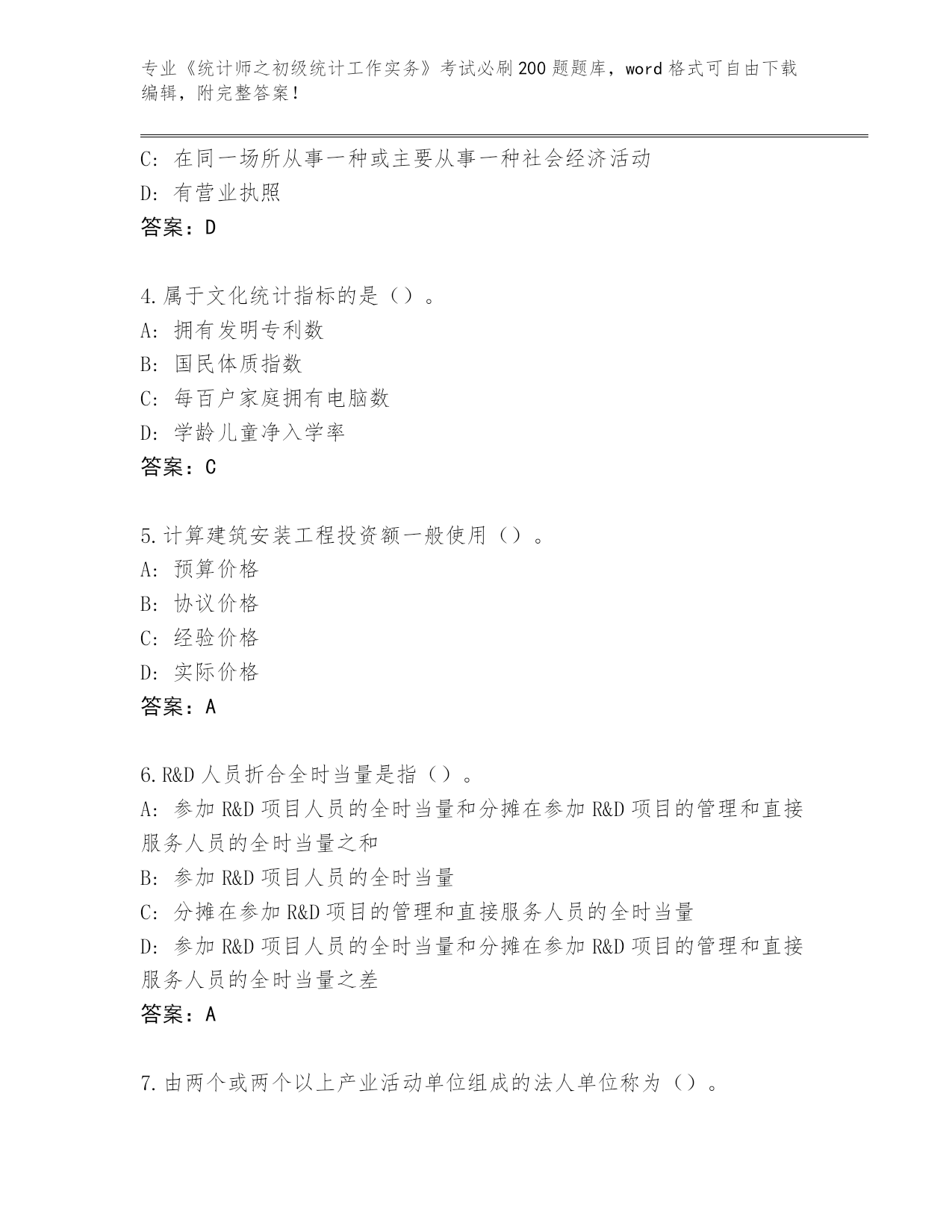 专业《统计师之初级统计工作实务》考试必刷200题题库，word格式可自由下载编辑，附完整答案！

C：在同一场所从事一种或主要从事一种社会经济活动
D：有营业执照
答案：D

4.属于文化统计指标的是（）。
A：拥有发明专利数
B：国民体质指数
C：每百户家庭拥有电脑数
D：学龄儿童净入学率
答案：C

5.计算建筑安装工程投资额一般使用（）。
A：预算价格
B：协议价格
C：经验价格
D：实际价格
答案：A

6.R&D人员折合全时当量是指（）。
A：参加R&D项目人员的全时当量和分摊在参加R&D项目的管理和直接服务人员的全时当量之和
B：参加R&D项目人员的全时当量
C：分摊在参加R&D项目的管理和直接服务人员的全时当量
D：参加R&D项目人员的全时当量和分摊在参加R&D项目的管理和直接服务人员的全时当量之差
答案：A

7.由两个或两个以上产业活动单位组成的法人单位称为（）。